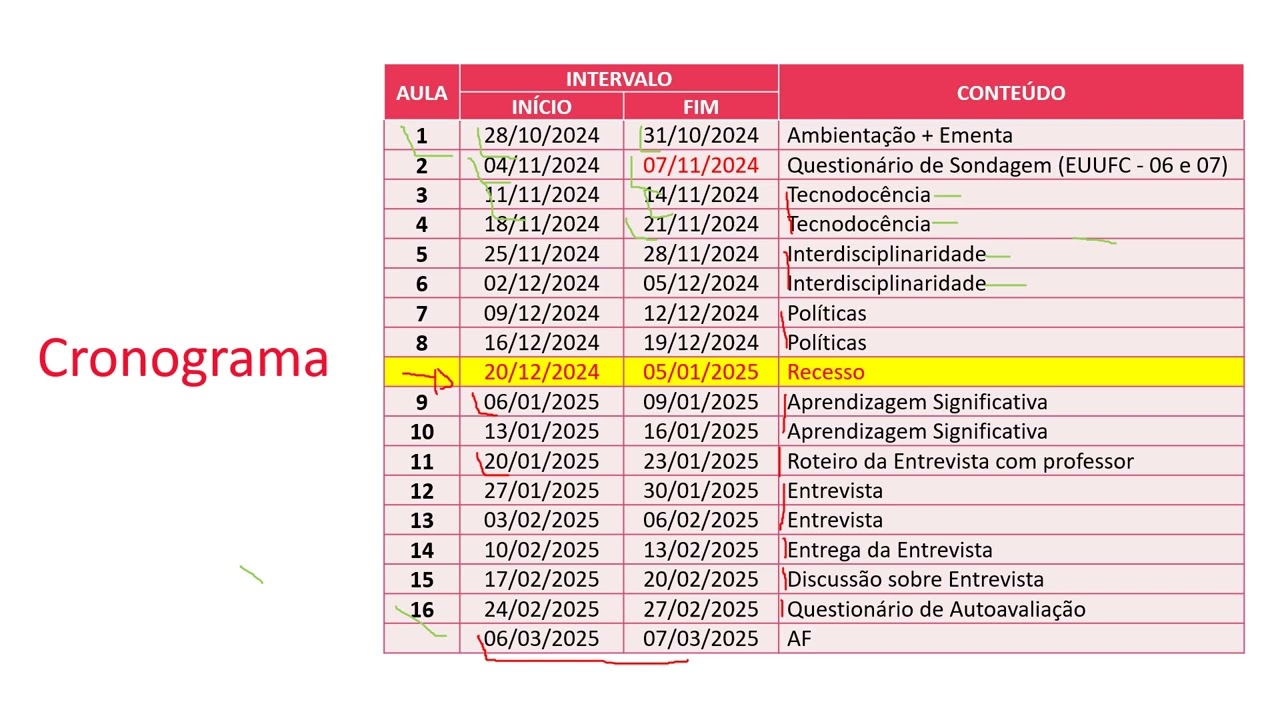 Cronograma

| AULA | INTERVALO | | CONTEÚDO |
|---|---|---|---|
| | INÍCIO | FIM | |
| 1 | 28/10/2024 | 31/10/2024 | Ambientação + Ementa |
| 2 | 04/11/2024 | 07/11/2024 | Questionário de Sondagem (EUUFC - 06 e 07) |
| 3 | 11/11/2024 | 14/11/2024 | Tecnodocência |
| 4 | 18/11/2024 | 21/11/2024 | Tecnodocência |
| 5 | 25/11/2024 | 28/11/2024 | Interdisciplinaridade |
| 6 | 02/12/2024 | 05/12/2024 | Interdisciplinaridade |
| 7 | 09/12/2024 | 12/12/2024 | Políticas |
| 8 | 16/12/2024 | 19/12/2024 | Políticas |
| | 20/12/2024 | 05/01/2025 | Recesso |
| 9 | 06/01/2025 | 09/01/2025 | Aprendizagem Significativa |
| 10 | 13/01/2025 | 16/01/2025 | Aprendizagem Significativa |
| 11 | 20/01/2025 | 23/01/2025 | Roteiro da Entrevista com professor |
| 12 | 27/01/2025 | 30/01/2025 | Entrevista |
| 13 | 03/02/2025 | 06/02/2025 | Entrevista |
| 14 | 10/02/2025 | 13/02/2025 | Entrega da Entrevista |
| 15 | 17/02/2025 | 20/02/2025 | Discussão sobre Entrevista |
| 16 | 24/02/2025 | 27/02/2025 | Questionário de Autoavaliação |
| | 06/03/2025 | 07/03/2025 | AF |